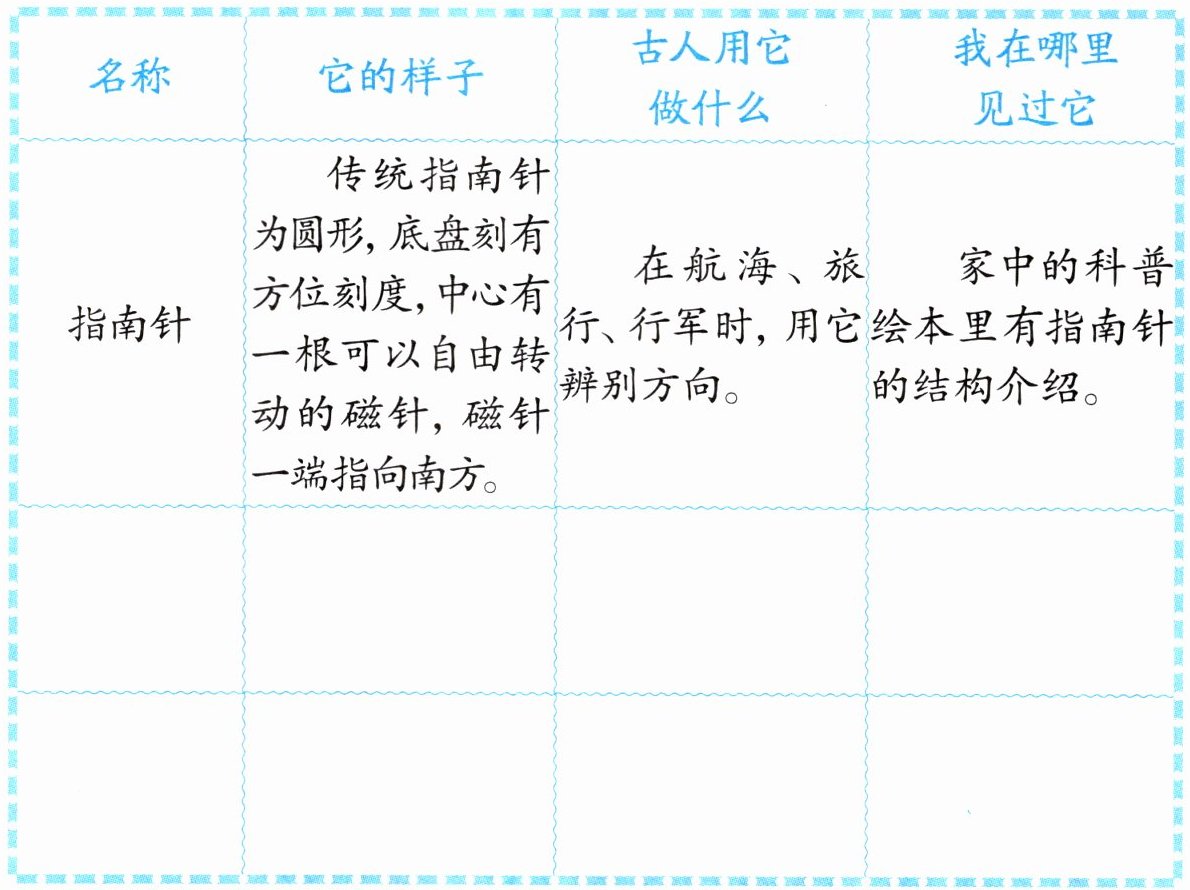 | 名称 | 它的样子 | 古人用它做什么 | 我在哪里见过它 |
|---|---|---|---|
| 指南针 | 传统指南针为圆形，底盘刻有方位刻度，中心有一根可以自由转动的磁针，磁针一端指向南方。 | 在航海、旅行、行军时，用它辨别方向。 | 家中的科普绘本里有指南针的结构介绍。 |
|  |  |  |  |
|  |  |  |  |